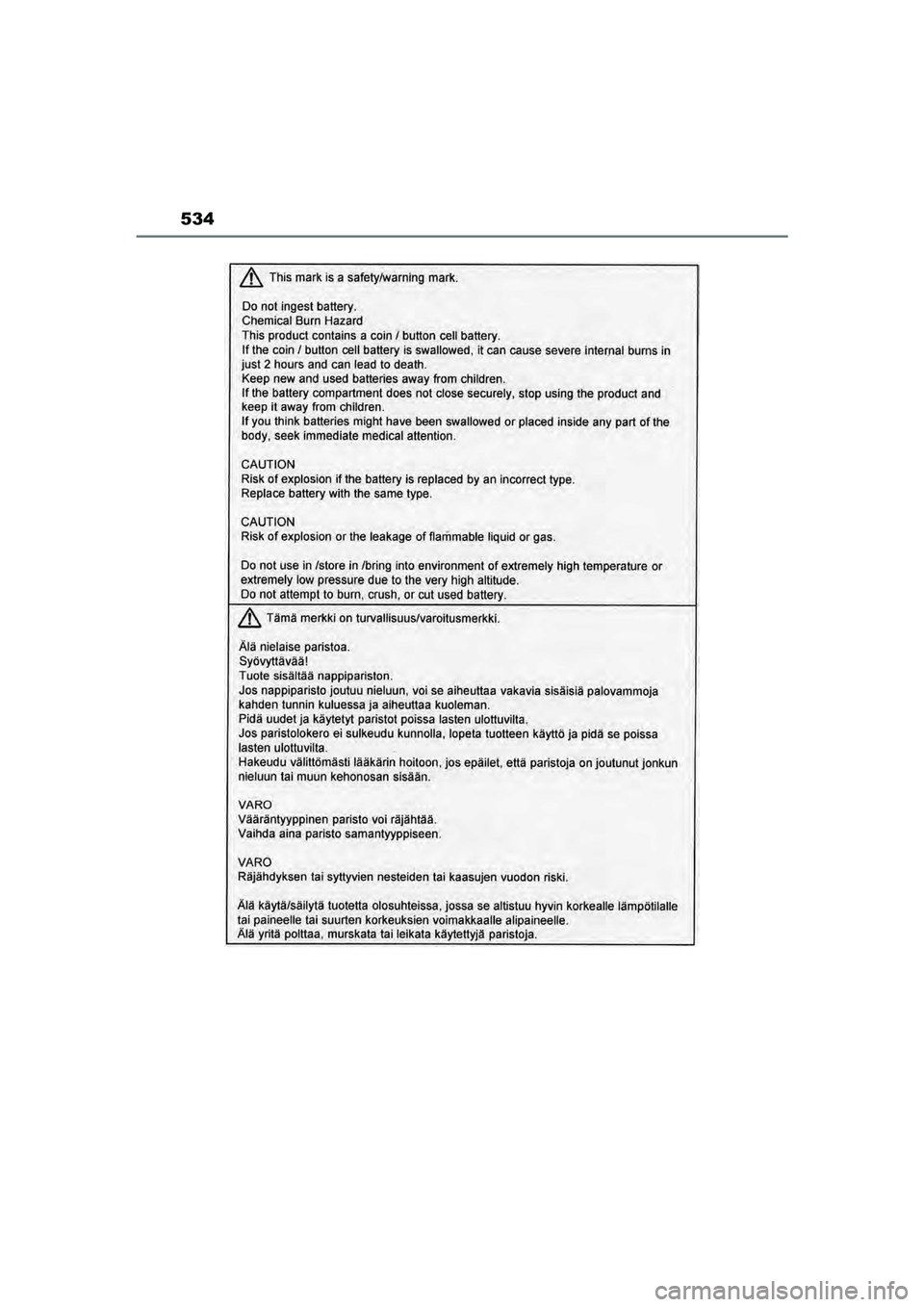 534

This mark is a safety/warning mark.

Do not ingest battery.
Chemical Burn Hazard
This product contains a coin / button cell battery.
If the coin / button cell battery is swallowed, it can cause severe internal burns in just 2 hours and can lead to death.
Keep new and used batteries away from children.
If the battery compartment does not close securely, stop using the product and keep it away from children.
If you think batteries might have been swallowed or placed inside any part of the body, seek immediate medical attention.

CAUTION
Risk of explosion if the battery is replaced by an incorrect type.
Replace battery with the same type.

CAUTION
Risk of explosion or the leakage of flammable liquid or gas.

Do not use in /store in /bring into environment of extremely high temperature or extremely low pressure due to the very high altitude.
Do not attempt to burn, crush, or cut used battery.

Tämä merkki on turvallisuus/varoitusmerkki.

Älä nielaise paristoa.
Syövyttävää!
Tuote sisältää nappipariston.
Jos nappiparisto joutuu nieluun, voi se aiheuttaa vakavia sisäisiä palovammoja kahden tunnin kuluessa ja aiheuttaa kuoleman.
Pidä uudet ja käytetyt paristot poissa lasten ulottuvilta.
Jos paristolokero ei sulkeudu kunnolla, lopeta tuotteen käyttö ja pidä se poissa lasten ulottuvilta.
Hakeudu välittömästi lääkärin hoitoon, jos epäilet, että paristoja on joutunut jonkun nieluun tai muun kehonosan sisään.

VARO
Vääräntyyppinen paristo voi räjähtää.
Vaihda aina paristo samantyyppiseen.

VARO
Räjähdyksen tai syttyvien nesteiden tai kaasujen vuodon riski.

Älä käytä/säilytä tuotetta olosuhteissa, jossa se altistuu hyvin korkealle lämpötilalle tai paineelle tai suurten korkeuksien voimakkaalle alipaineelle.
Älä yritä polttaa, murskata tai leikata käytettyjä paristoja.

carmanualsonline.info